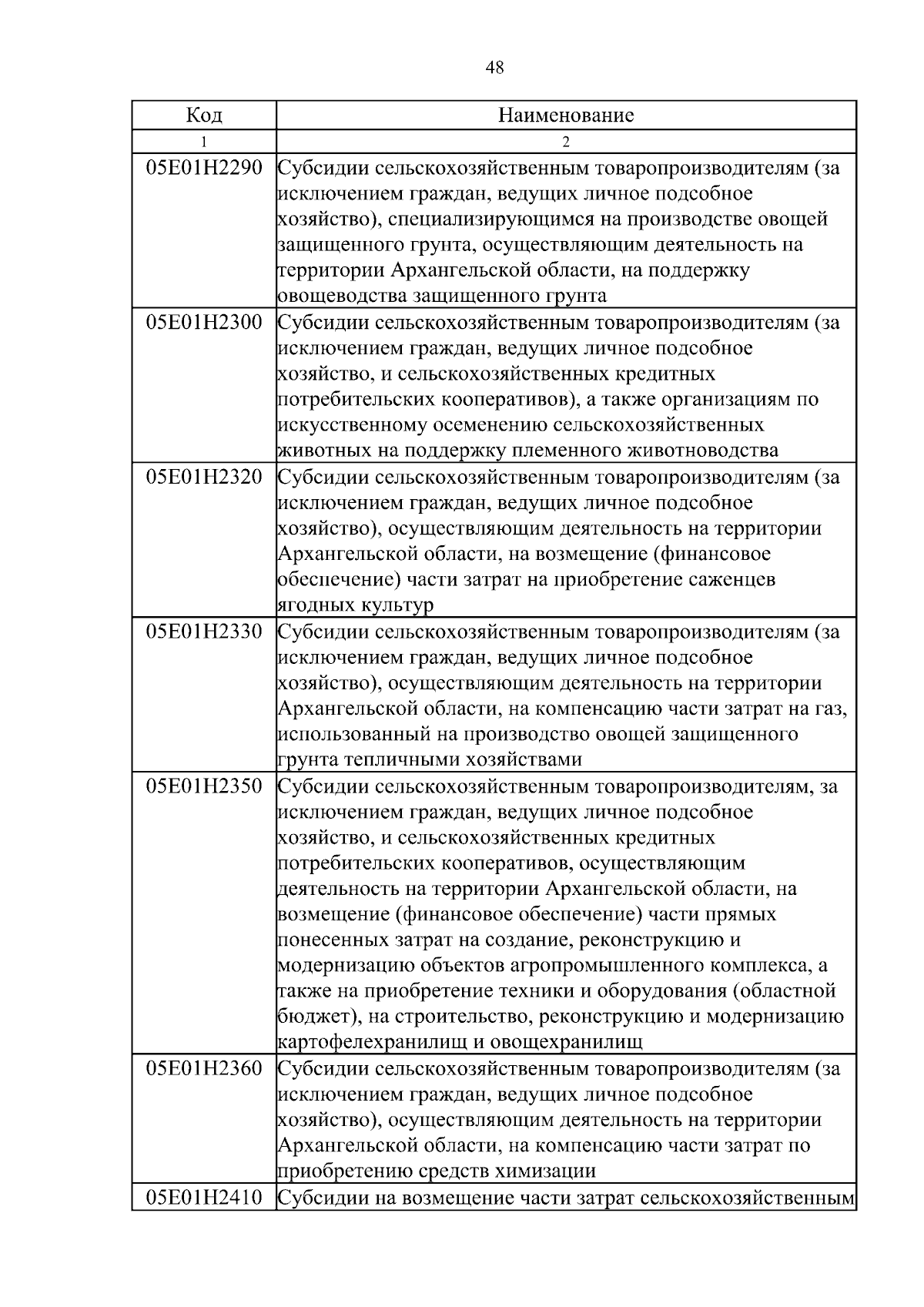 48

| Код | Наименование |
|---|---|
| 1 | 2 |
| 05Е01Н2290 | Субсидии сельскохозяйственным товаропроизводителям (за исключением граждан, ведущих личное подсобное хозяйство), специализирующимся на производстве овощей защищенного грунта, осуществляющим деятельность на территории Архангельской области, на поддержку овощеводства защищенного грунта |
| 05Е01Н2300 | Субсидии сельскохозяйственным товаропроизводителям (за исключением граждан, ведущих личное подсобное хозяйство, и сельскохозяйственных кредитных потребительских кооперативов), а также организациям по искусственному осеменению сельскохозяйственных животных на поддержку племенного животноводства |
| 05Е01Н2320 | Субсидии сельскохозяйственным товаропроизводителям (за исключением граждан, ведущих личное подсобное хозяйство), осуществляющим деятельность на территории Архангельской области, на возмещение (финансовое обеспечение) части затрат на приобретение саженцев ягодных культур |
| 05Е01Н2330 | Субсидии сельскохозяйственным товаропроизводителям (за исключением граждан, ведущих личное подсобное хозяйство), осуществляющим деятельность на территории Архангельской области, на компенсацию части затрат на газ, использованный на производство овощей защищенного грунта тепличными хозяйствами |
| 05Е01Н2350 | Субсидии сельскохозяйственным товаропроизводителям, за исключением граждан, ведущих личное подсобное хозяйство, и сельскохозяйственных кредитных потребительских кооперативов, осуществляющим деятельность на территории Архангельской области, на возмещение (финансовое обеспечение) части прямых понесенных затрат на создание, реконструкцию и модернизацию объектов агропромышленного комплекса, а также на приобретение техники и оборудования (областной бюджет), на строительство, реконструкцию и модернизацию картофелехранилищ и овощехранилищ |
| 05Е01Н2360 | Субсидии сельскохозяйственным товаропроизводителям (за исключением граждан, ведущих личное подсобное хозяйство), осуществляющим деятельность на территории Архангельской области, на компенсацию части затрат по приобретению средств химизации |
| 05Е01Н2410 | Субсидии на возмещение части затрат сельскохозяйственным |